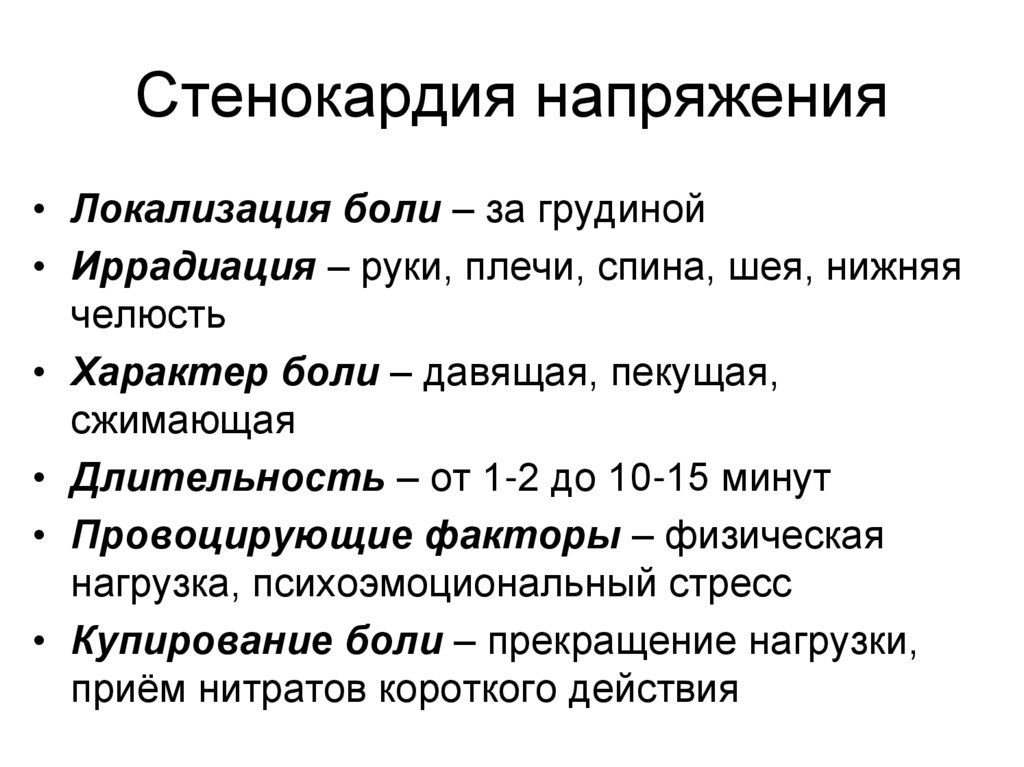 Стенокардия напряжения

• Локализация боли – за грудиной
• Иррадиация – руки, плечи, спина, шея, нижняя челюсть
• Характер боли – давящая, пекущая, сжимающая
• Длительность – от 1-2 до 10-15 минут
• Провоцирующие факторы – физическая нагрузка, психоэмоциональный стресс
• Купирование боли – прекращение нагрузки, приём нитратов короткого действия